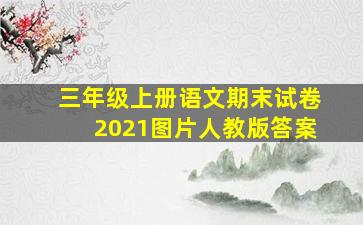 三年级上册语文期末试卷
2021图片人教版答案